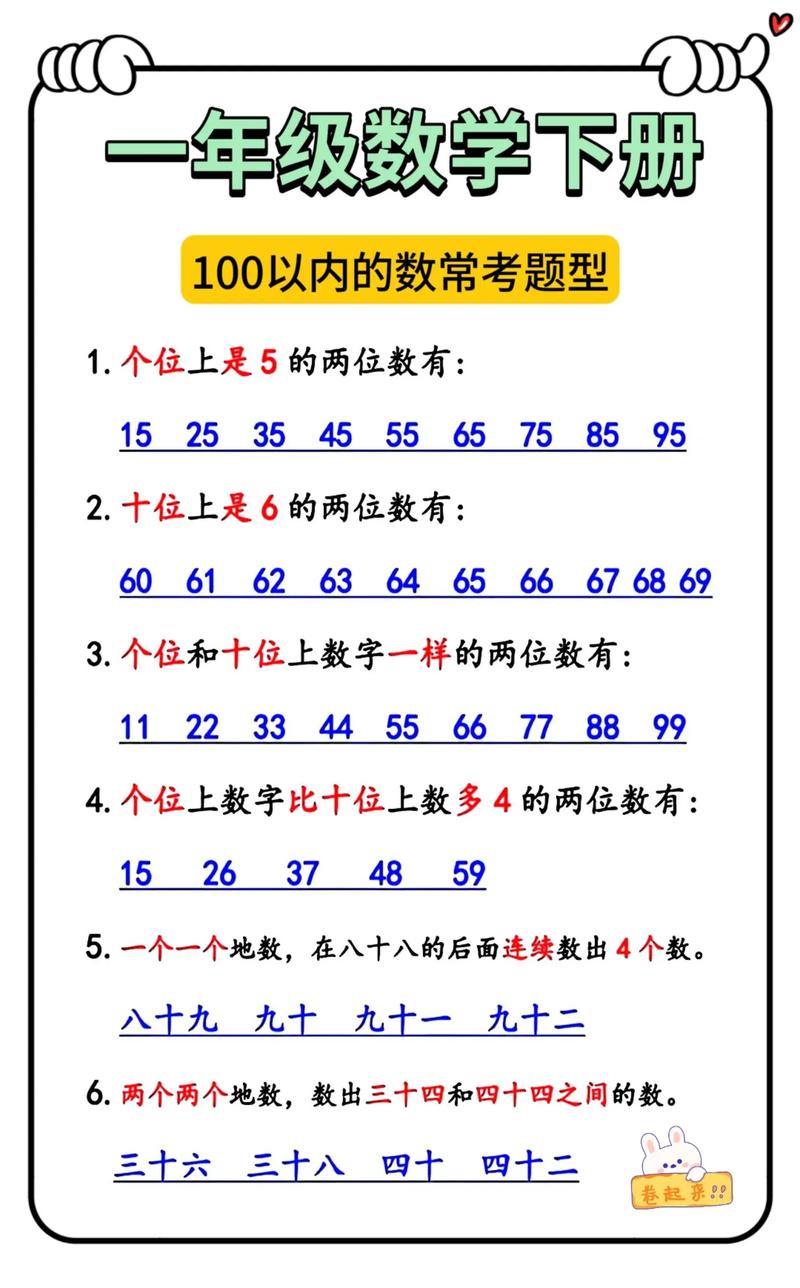 一年级数学下册

100以内的数常考题型

1. 个位上是 5 的两位数有：

15 25 35 45 55 65 75 85 95

2. 十位上是 6 的两位数有：

60 61 62 63 64 65 66 67 68 69

3. 个位和十位上数字一样的两位数有：

11 22 33 44 55 66 77 88 99

4. 个位上数字比十位上数多 4 的两位数有：

15 26 37 48 59

5. 一个一个地数，在八十八的后面连续数出 4 个数。

八十九 九十 九十一 九十二

6. 两个两个地数，数出三十四和四十四之间的数。

三十六 三十八 四十 四十二

卷起来!!